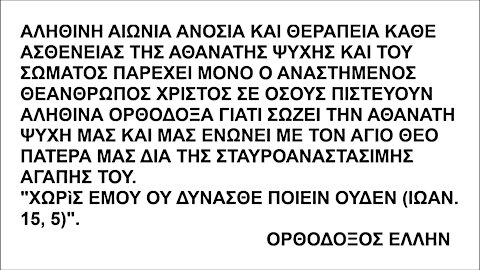 ΑΛΗΘΙΝΗ ΑΙΩΝΙΑ ΑΝΟΣΙΑ ΚΑΙ ΘΕΡΑΠΕΙΑ ΚΑΘΕ ΑΣΘΕΝΕΙΑΣ ΤΗΣ ΑΘΑΝΑΤΗΣ ΨΥΧΗΣ ΚΑΙ ΤΟΥ ΣΩΜΑΤΟΣ ΠΑΡΕΧΕΙ ΜΟΝΟ Ο ΑΝΑΣΤΗΜΕΝΟΣ ΘΕΑΝΘΡΩΠΟΣ ΧΡΙΣΤΟΣ ΣΕ ΟΣΟΥΣ ΠΙΣΤΕΥΟΥΝ ΑΛΗΘΙΝΑ ΟΡΘΟΔΟΞΑ ΓΙΑΤΙ ΣΩΖΕΙ ΤΗΝ ΑΘΑΝΑΤΗ ΨΥΧΗ ΜΑΣ ΚΑΙ ΜΑΣ ΕΝΩΝΕΙ ΜΕ ΤΟΝ ΑΓΙΟ ΘΕΟ ΠΑΤΕΡΑ ΜΑΣ ΔΙΑ ΤΗΣ ΣΤΑΥΡΟΑΝΑΣΤΑΣΙΜΗΣ ΑΓΑΠΗΣ ΤΟΥ.
"ΧΩΡὶΣ ΕΜΟΥ ΟΥ ΔΥΝΑΣΘΕ ΠΟΙΕΙΝ ΟΥΔΕΝ (ΙΩΑΝ. 15, 5)".

ΟΡΘΟΔΟΞΟΣ ΕΛΛΗΝ